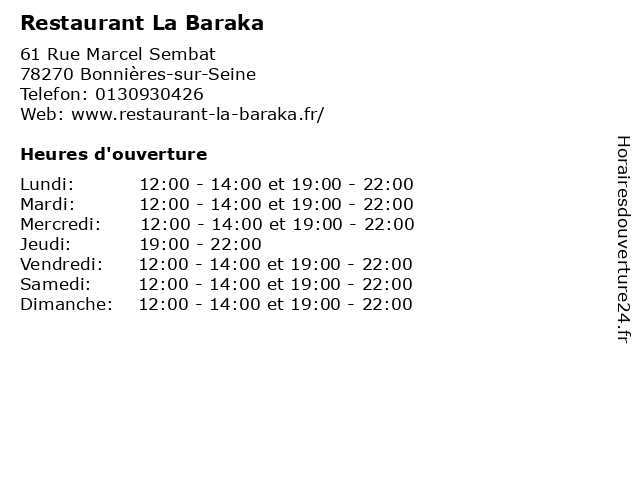 Restaurant La Baraka

61 Rue Marcel Sembat
78270 Bonnières-sur-Seine
Telefon: 0130930426
Web: www.restaurant-la-baraka.fr/

Heures d'ouverture

Lundi: 12:00 - 14:00 et 19:00 - 22:00
Mardi: 12:00 - 14:00 et 19:00 - 22:00
Mercredi: 12:00 - 14:00 et 19:00 - 22:00
Jeudi: 19:00 - 22:00
Vendredi: 12:00 - 14:00 et 19:00 - 22:00
Samedi: 12:00 - 14:00 et 19:00 - 22:00
Dimanche: 12:00 - 14:00 et 19:00 - 22:00

Horairesdouverture24.fr